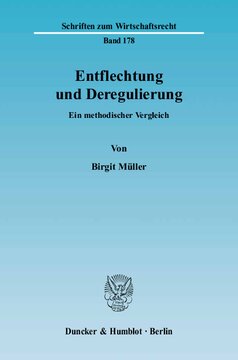 Schriften zum Wirtschaftsrecht

Band 178

Entflechtung und Deregulierung

Ein methodischer Vergleich

Von

Birgit Müller

Duncker & Humblot · Berlin